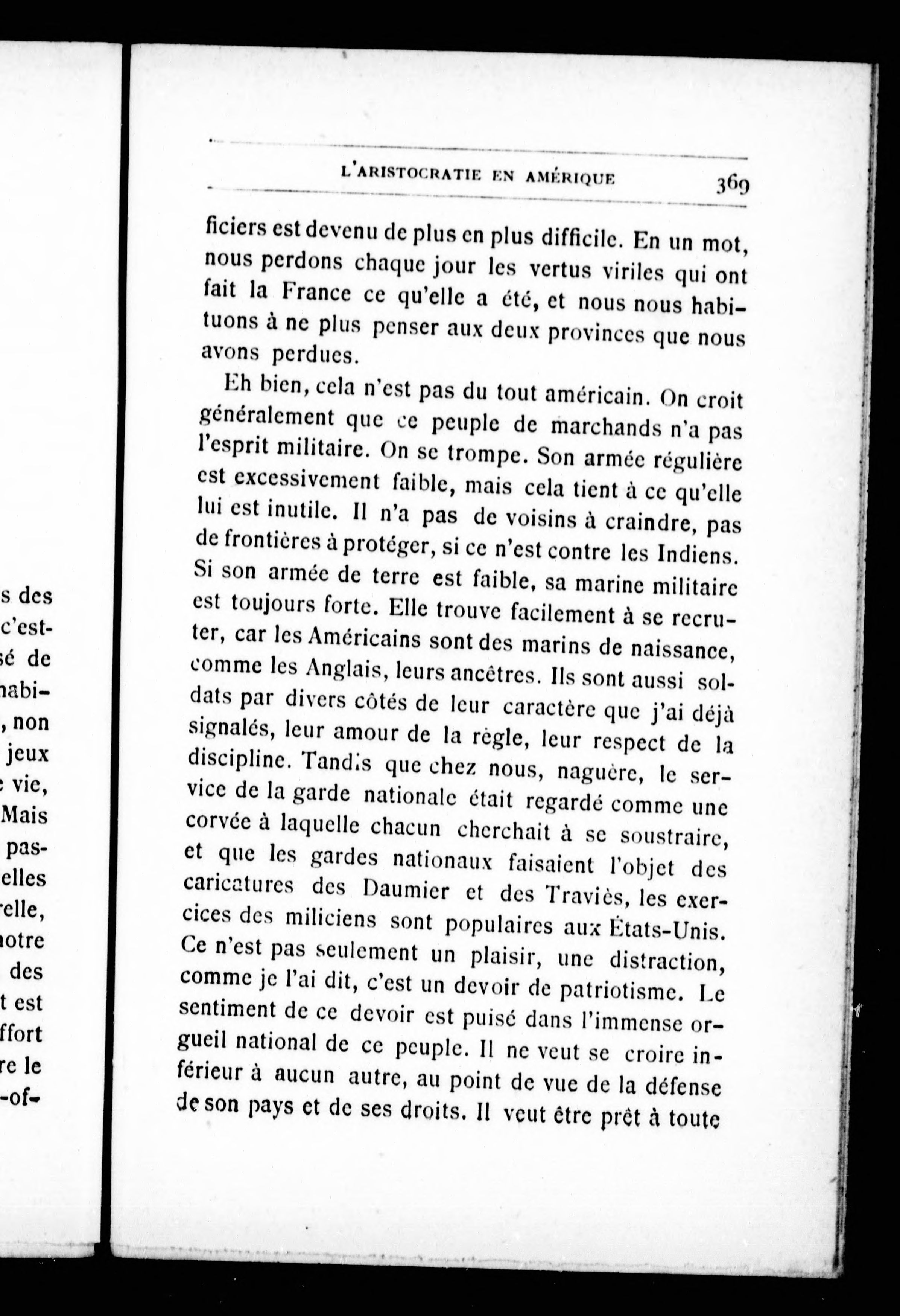 s des
c'est-
sé de
habi-
, non
jeux
vie,
Mais
pas-
elles
elle,
notre
des
t est
ffort
re le
-of-

L'ARISTOCRATIE EN AMÉRIQUE 369

ficiers est devenu de plus en plus difficile. En un mot, nous perdons chaque jour les vertus viriles qui ont fait la France ce qu'elle a été, et nous nous habituons à ne plus penser aux deux provinces que nous avons perdues.

Eh bien, cela n'est pas du tout américain. On croit généralement que ce peuple de marchands n'a pas l'esprit militaire. On se trompe. Son armée régulière est excessivement faible, mais cela tient à ce qu'elle lui est inutile. Il n'a pas de voisins à craindre, pas de frontières à protéger, si ce n'est contre les Indiens. Si son armée de terre est faible, sa marine militaire est toujours forte. Elle trouve facilement à se recruter, car les Américains sont des marins de naissance, comme les Anglais, leurs ancêtres. Ils sont aussi soldats par divers côtés de leur caractère que j'ai déjà signalés, leur amour de la règle, leur respect de la discipline. Tandis que chez nous, naguère, le service de la garde nationale était regardé comme une corvée à laquelle chacun cherchait à se soustraire, et que les gardes nationaux faisaient l'objet des caricatures des Daumier et des Traviès, les exercices des miliciens sont populaires aux États-Unis. Ce n'est pas seulement un plaisir, une distraction, comme je l'ai dit, c'est un devoir de patriotisme. Le sentiment de ce devoir est puisé dans l'immense orgueil national de ce peuple. Il ne veut se croire inférieur à aucun autre, au point de vue de la défense de son pays et de ses droits. Il veut être prêt à toute